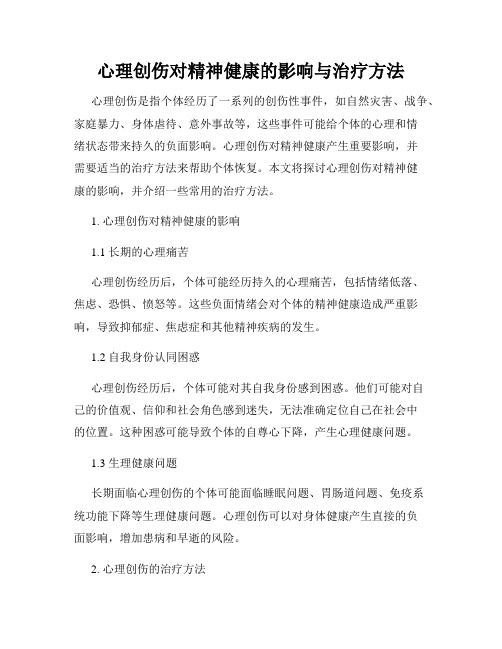 心理创伤对精神健康的影响与治疗方法

心理创伤是指个体经历了一系列的创伤性事件，如自然灾害、战争、家庭暴力、身体虐待、意外事故等，这些事件可能给个体的心理和情绪状态带来持久的负面影响。心理创伤对精神健康产生重要影响，并需要适当的治疗方法来帮助个体恢复。本文将探讨心理创伤对精神健康的影响，并介绍一些常用的治疗方法。

1. 心理创伤对精神健康的影响

1.1 长期的心理痛苦

心理创伤经历后，个体可能经历持久的心理痛苦，包括情绪低落、焦虑、恐惧、愤怒等。这些负面情绪会对个体的精神健康造成严重影响，导致抑郁症、焦虑症和其他精神疾病的发生。

1.2 自我身份认同困惑

心理创伤经历后，个体可能对其自我身份感到困惑。他们可能对自己的价值观、信仰和社会角色感到迷失，无法准确定位自己在社会中的位置。这种困惑可能导致个体的自尊心下降，产生心理健康问题。

1.3 生理健康问题

长期面临心理创伤的个体可能面临睡眠问题、胃肠道问题、免疫系统功能下降等生理健康问题。心理创伤可以对身体健康产生直接的负面影响，增加患病和早逝的风险。

2. 心理创伤的治疗方法